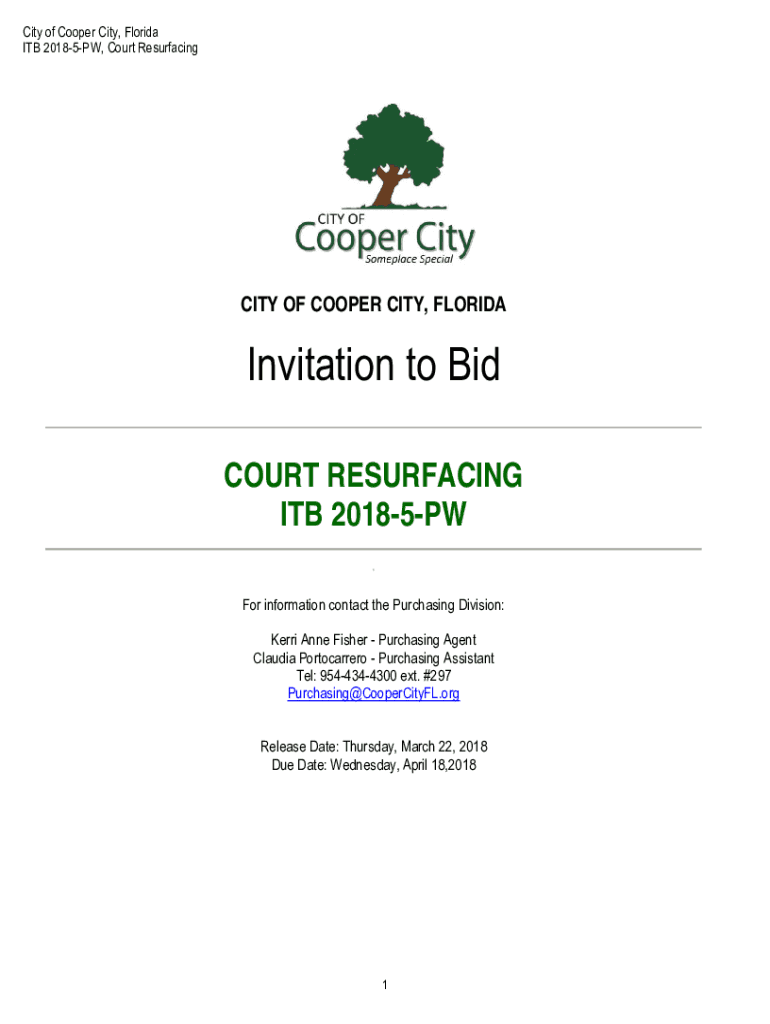 City of Cooper City, Florida
ITB 2018-5-PW, Court Resurfacing

CITY OF
Cooper City
Someplace Special

CITY OF COOPER CITY, FLORIDA

Invitation to Bid

COURT RESURFACING
ITB 2018-5-PW

For information contact the Purchasing Division:

Kerri Anne Fisher - Purchasing Agent
Claudia Portocarrero - Purchasing Assistant
Tel: 954-434-4300 ext. #297
Purchasing@CooperCityFL.org

Release Date: Thursday, March 22, 2018
Due Date: Wednesday, April 18,2018

1